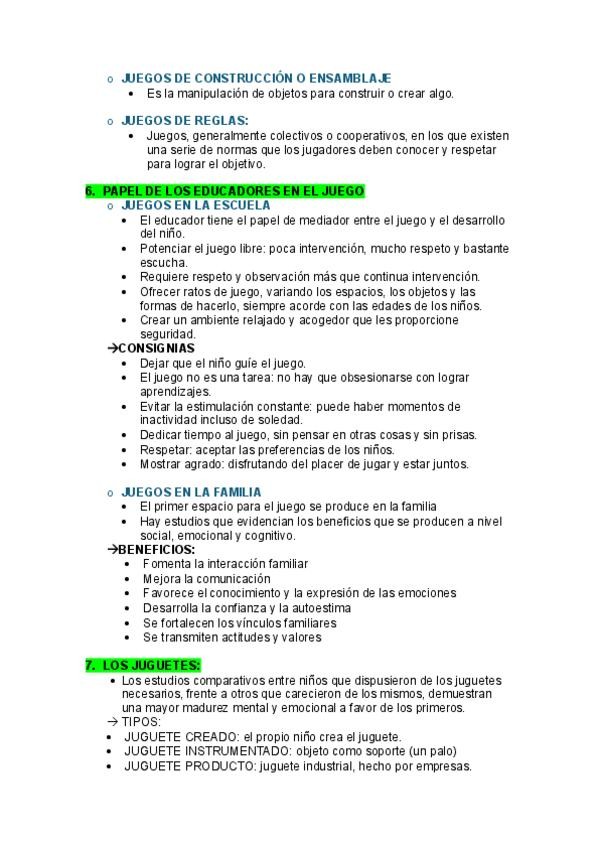 o JUEGOS DE CONSTRUCCIÓN O ENSAMBLAJE
• Es la manipulación de objetos para construir o crear algo.

o JUEGOS DE REGLAS:
• Juegos, generalmente colectivos o cooperativos, en los que existen una serie de normas que los jugadores deben conocer y respetar para lograr el objetivo.

6. PAPEL DE LOS EDUCADORES EN EL JUEGO
o JUEGOS EN LA ESCUELA
• El educador tiene el papel de mediador entre el juego y el desarrollo del niño.
• Potenciar el juego libre: poca intervención, mucho respeto y bastante escucha.
• Requiere respeto y observación más que continua intervención.
• Ofrecer ratos de juego, variando los espacios, los objetos y las formas de hacerlo, siempre acorde con las edades de los niños.
• Crear un ambiente relajado y acogedor que les proporcione seguridad.
→CONSIGNIAS
• Dejar que el niño guíe el juego.
• El juego no es una tarea: no hay que obsesionarse con lograr aprendizajes.
• Evitar la estimulación constante: puede haber momentos de inactividad incluso de soledad.
• Dedicar tiempo al juego, sin pensar en otras cosas y sin prisas.
• Respetar: aceptar las preferencias de los niños.
• Mostrar agrado: disfrutando del placer de jugar y estar juntos.

o JUEGOS EN LA FAMILIA
• El primer espacio para el juego se produce en la familia
• Hay estudios que evidencian los beneficios que se producen a nivel social, emocional y cognitivo.
→BENEFICIOS:
• Fomenta la interacción familiar
• Mejora la comunicación
• Favorece el conocimiento y la expresión de las emociones
• Desarrolla la confianza y la autoestima
• Se fortalecen los vínculos familiares
• Se transmiten actitudes y valores

7. LOS JUGUETES:
• Los estudios comparativos entre niños que dispusieron de los juguetes necesarios, frente a otros que carecieron de los mismos, demuestran una mayor madurez mental y emocional a favor de los primeros.
→ TIPOS:
• JUGUETE CREADO: el propio niño crea el juguete.
• JUGUETE INSTRUMENTADO: objeto como soporte (un palo)
• JUGUETE PRODUCTO: juguete industrial, hecho por empresas.